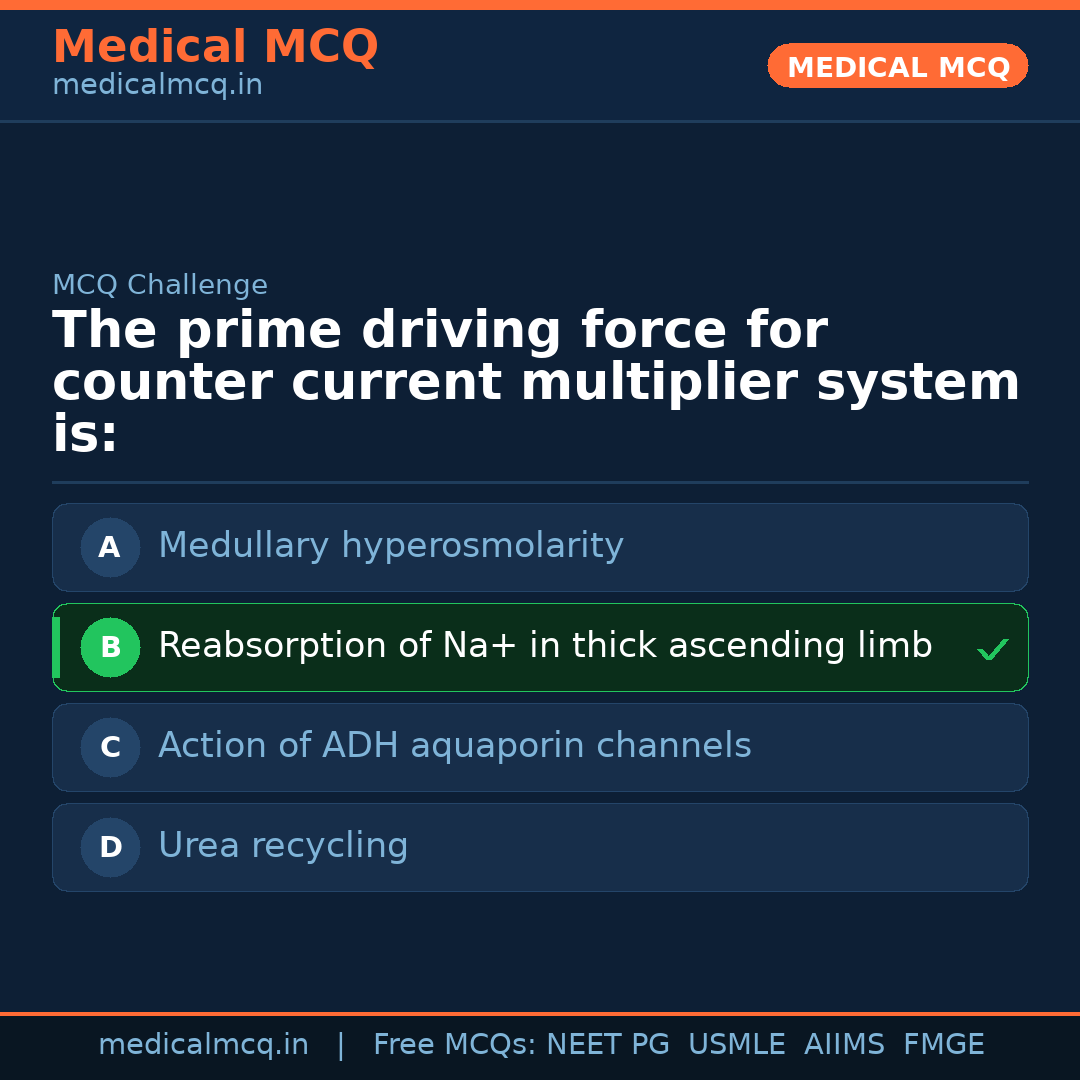 Medical MCQ
medicalmcq.in

MEDICAL MCQ

MCQ Challenge

The prime driving force for counter current multiplier system is:

A Medullary hyperosmolarity

B Reabsorption of Na+ in thick ascending limb ✓

C Action of ADH aquaporin channels

D Urea recycling

medicalmcq.in | Free MCQs: NEET PG USMLE AIIMS FMGE